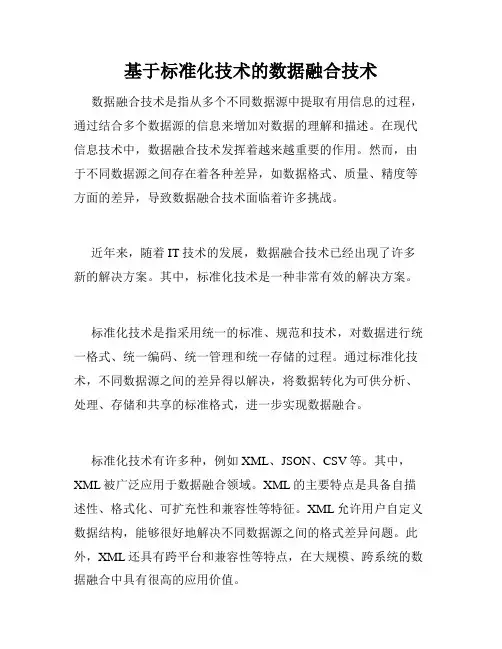 基于标准化技术的数据融合技术

数据融合技术是指从多个不同数据源中提取有用信息的过程，通过结合多个数据源的信息来增加对数据的理解和描述。在现代信息技术中，数据融合技术发挥着越来越重要的作用。然而，由于不同数据源之间存在着各种差异，如数据格式、质量、精度等方面的差异，导致数据融合技术面临着许多挑战。

近年来，随着 IT 技术的发展，数据融合技术已经出现了许多新的解决方案。其中，标准化技术是一种非常有效的解决方案。

标准化技术是指采用统一的标准、规范和技术，对数据进行统一格式、统一编码、统一管理和统一存储的过程。通过标准化技术，不同数据源之间的差异得以解决，将数据转化为可供分析、处理、存储和共享的标准格式，进一步实现数据融合。

标准化技术有许多种，例如 XML、JSON、CSV 等。其中，XML 被广泛应用于数据融合领域。XML 的主要特点是具备自描述性、格式化、可扩充性和兼容性等特征。XML 允许用户自定义数据结构，能够很好地解决不同数据源之间的格式差异问题。此外，XML 还具有跨平台和兼容性等特点，在大规模、跨系统的数据融合中具有很高的应用价值。